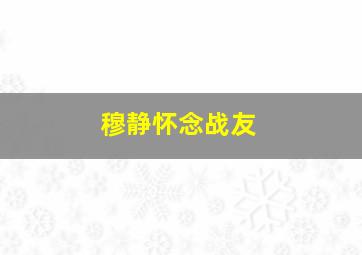 穆静怀念战友